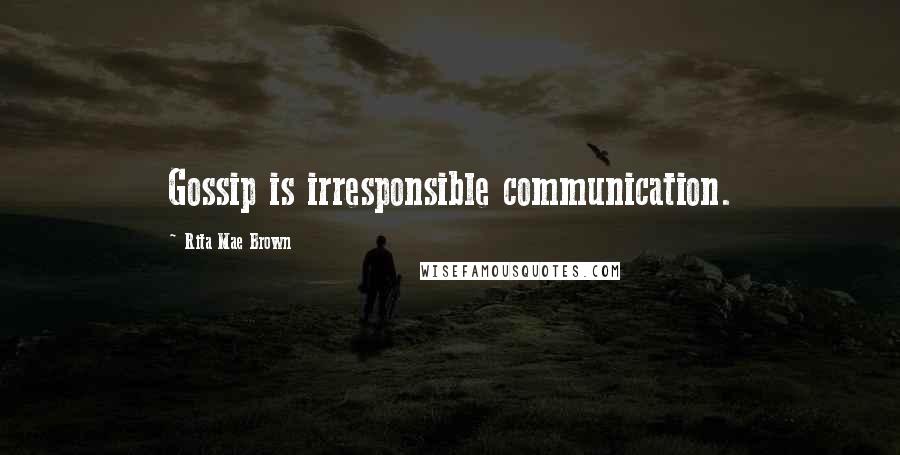 Gossip is irresponsible communication.

~ Rita Mae Brown

WISEFAMOUSQUOTES.COM